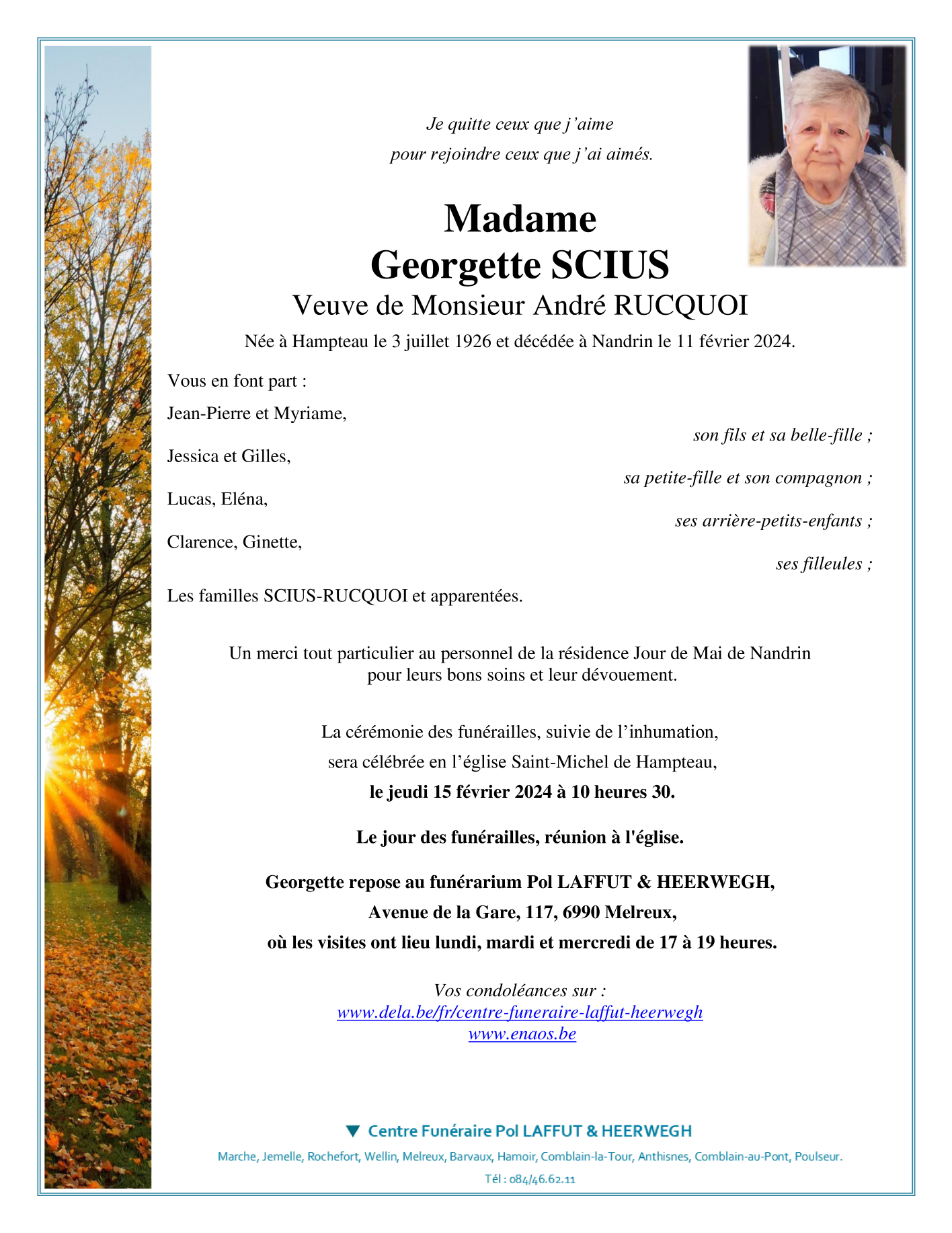 Je quitte ceux que j'aime
pour rejoindre ceux que j'ai aimés.

Madame
Georgette SCIUS
Veuve de Monsieur André RUCQUOI

Née à Hampteau le 3 juillet 1926 et décédée à Nandrin le 11 février 2024.

Vous en font part :

Jean-Pierre et Myriame,
son fils et sa belle-fille ;

Jessica et Gilles,
sa petite-fille et son compagnon ;

Lucas, Eléna,
ses arrière-petits-enfants ;

Clarence, Ginette,
ses filleules ;

Les familles SCIUS-RUCQUOI et apparentées.

Un merci tout particulier au personnel de la résidence Jour de Mai de Nandrin pour leurs bons soins et leur dévouement.

La cérémonie des funérailles, suivie de l'inhumation, sera célébrée en l'église Saint-Michel de Hampteau, le jeudi 15 février 2024 à 10 heures 30.

Le jour des funérailles, réunion à l'église.

Georgette repose au funérarium Pol LAFFUT & HEERWEGH, Avenue de la Gare, 117, 6990 Melreux, où les visites ont lieu lundi, mardi et mercredi de 17 à 19 heures.

Vos condoléances sur :
www.dela.be/fr/centre-funeraire-laffut-heerwegh
www.enaos.be

Centre Funéraire Pol LAFFUT & HEERWEGH
Marche, Jemelle, Rochefort, Wellin, Melreux, Barvaux, Hamoir, Comblain-la-Tour, Anthisnes, Comblain-au-Pont, Poulseur.
Tél : 084/46.62.11